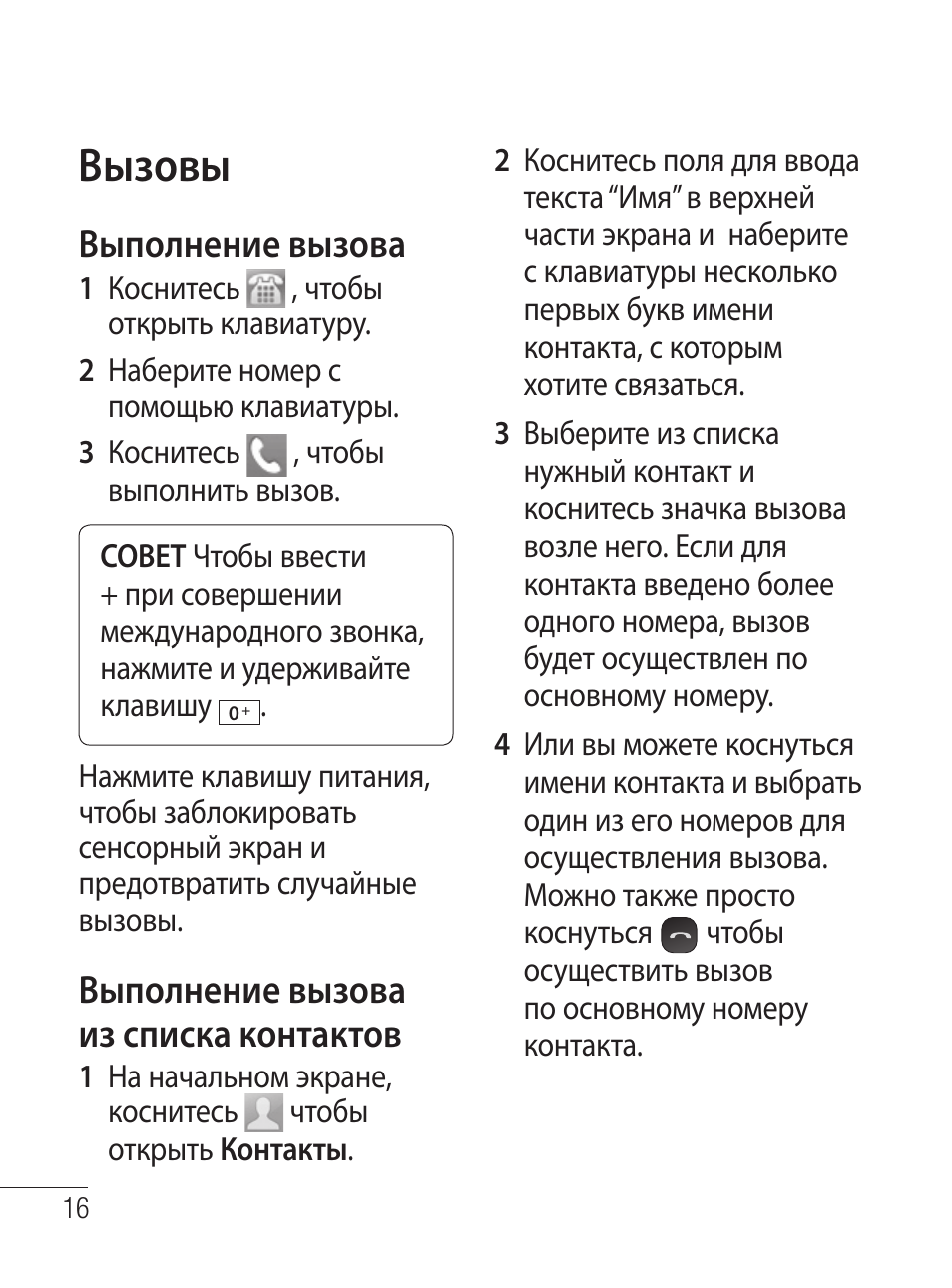 Вызовы

Выполнение вызова

1 Коснитесь , чтобы открыть клавиатуру.

2 Наберите номер с помощью клавиатуры.

3 Коснитесь , чтобы выполнить вызов.

СОВЕТ Чтобы ввести + при совершении международного звонка, нажмите и удерживайте клавишу 0+.

Нажмите клавишу питания, чтобы заблокировать сенсорный экран и предотвратить случайные вызовы.

Выполнение вызова из списка контактов

1 На начальном экране, коснитесь чтобы открыть Контакты.

2 Коснитесь поля для ввода текста “Имя” в верхней части экрана и наберите с клавиатуры несколько первых букв имени контакта, с которым хотите связаться.

3 Выберите из списка нужный контакт и коснитесь значка вызова возле него. Если для контакта введено более одного номера, вызов будет осуществлен по основному номеру.

4 Или вы можете коснуться имени контакта и выбрать один из его номеров для осуществления вызова. Можно также просто коснуться чтобы осуществить вызов по основному номеру контакта.

16